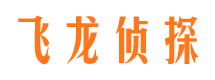 飞龙侦探